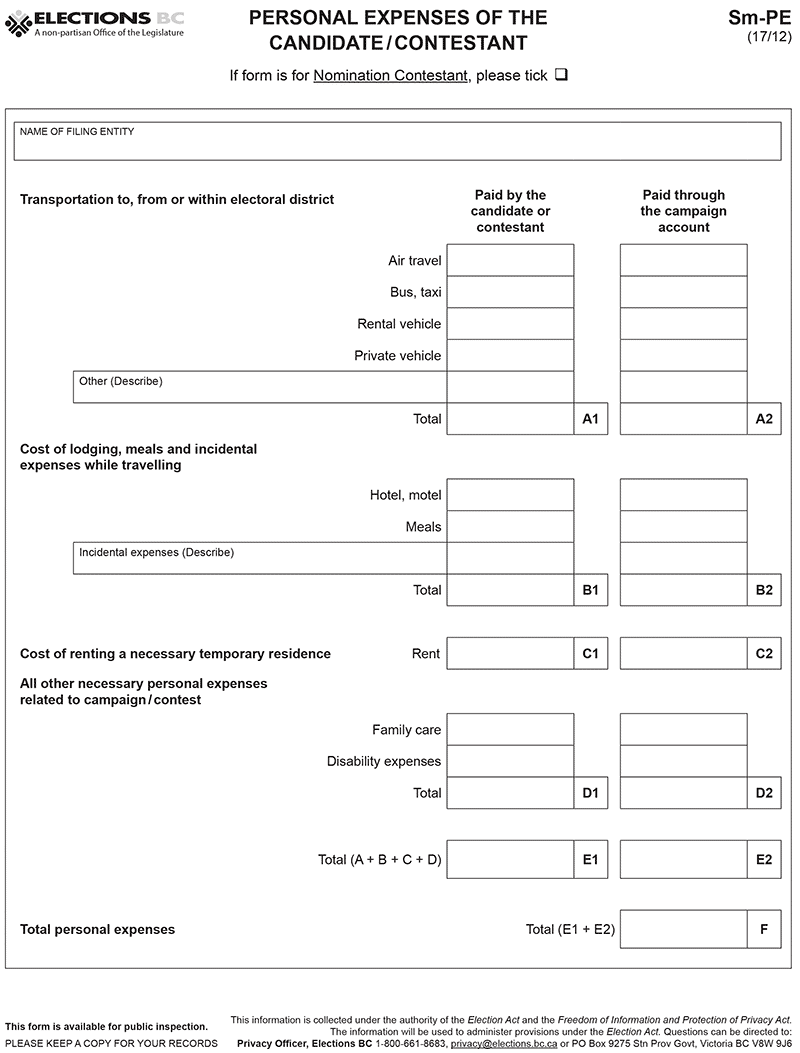 ELECTIONS BC
A non-partisan Office of the Legislature

PERSONAL EXPENSES OF THE CANDIDATE / CONTESTANT

Sm-PE
(17/12)

If form is for Nomination Contestant, please tick ☐

NAME OF FILING ENTITY

Transportation to, from or within electoral district

Paid by the candidate or contestant

Paid through the campaign account

Air travel

Bus, taxi

Rental vehicle

Private vehicle

Other (Describe)

Total A1 A2

Cost of lodging, meals and incidental expenses while travelling

Hotel, motel

Meals

Incidental expenses (Describe)

Total B1 B2

Cost of renting a necessary temporary residence Rent C1 C2

All other necessary personal expenses related to campaign / contest

Family care

Disability expenses

Total D1 D2

Total (A + B + C + D) E1 E2

Total personal expenses Total (E1 + E2) F

This form is available for public inspection.
PLEASE KEEP A COPY FOR YOUR RECORDS

This information is collected under the authority of the Election Act and the Freedom of Information and Protection of Privacy Act. The information will be used to administer provisions under the Election Act. Questions can be directed to: Privacy Officer, Elections BC 1-800-661-8683, privacy@elections.bc.ca or PO Box 9275 Stn Prov Govt, Victoria BC V8W 9J6